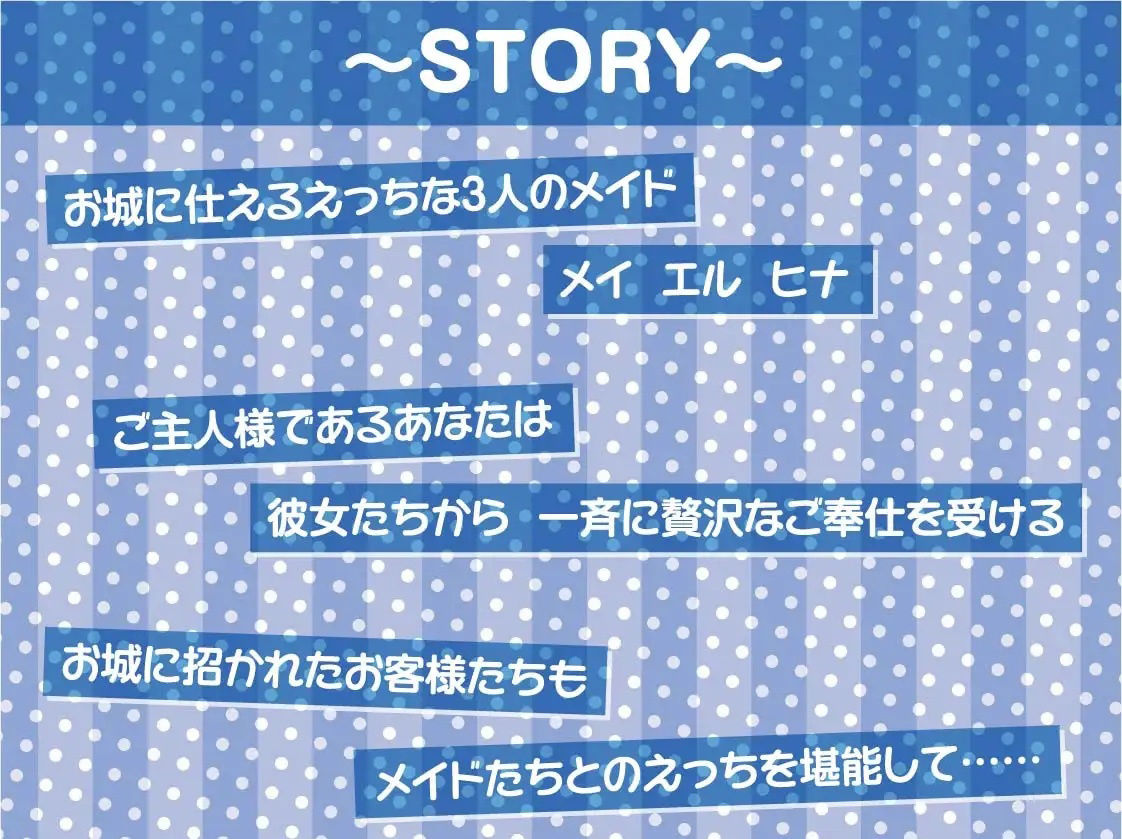 ～STORY～

お城に仕えるえっちな3人のメイド

メイ　エル　ヒナ

ご主人様であるあなたは

彼女たちから　一斉に贅沢なご奉仕を受ける

お城に招かれたお客様たちも

メイドたちとのえっちを堪能して……